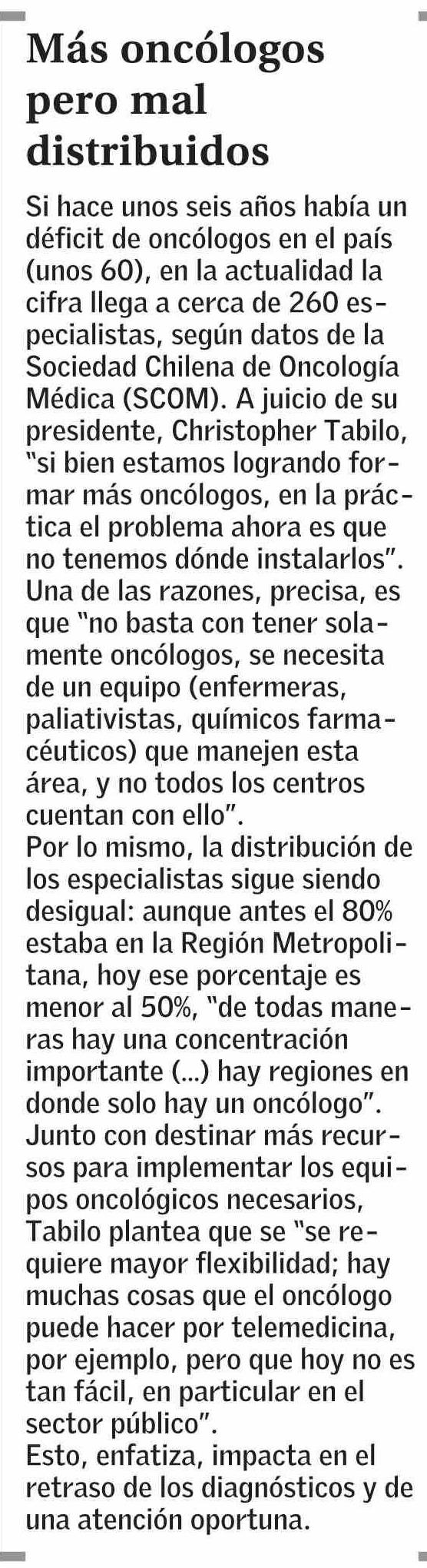 Más oncólogos pero mal distribuidos

Si hace unos seis años había un déficit de oncólogos en el país (unos 60), en la actualidad la cifra llega a cerca de 260 especialistas, según datos de la Sociedad Chilena de Oncología Médica (SCOM). A juicio de su presidente, Christopher Tabilo, "si bien estamos logrando formar más oncólogos, en la práctica el problema ahora es que no tenemos dónde instalarlos". Una de las razones, precisa, es que "no basta con tener solamente oncólogos, se necesita de un equipo (enfermeras, paliativistas, químicos farmacéuticos) que manejen esta área, y no todos los centros cuentan con ello".
Por lo mismo, la distribución de los especialistas sigue siendo desigual: aunque antes el 80% estaba en la Región Metropolitana, hoy ese porcentaje es menor al 50%, "de todas maneras hay una concentración importante (...) hay regiones en donde solo hay un oncólogo".
Junto con destinar más recursos para implementar los equipos oncológicos necesarios, Tabilo plantea que se "se requiere mayor flexibilidad; hay muchas cosas que el oncólogo puede hacer por telemedicina, por ejemplo, pero que hoy no es tan fácil, en particular en el sector público".
Esto, enfatiza, impacta en el retraso de los diagnósticos y de una atención oportuna.